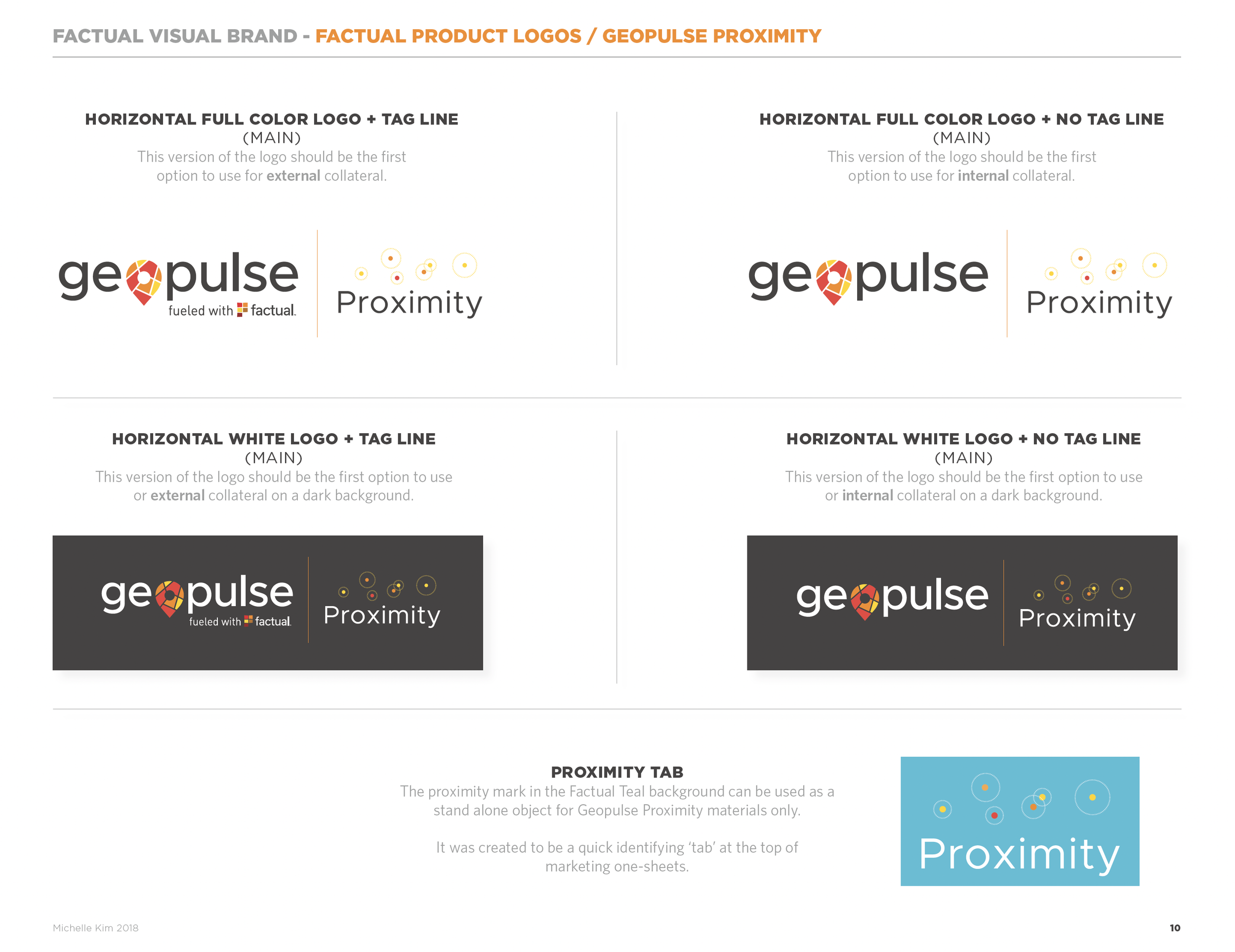 FACTUAL VISUAL BRAND - FACTUAL PRODUCT LOGOS / GEOPULSE PROXIMITY

HORIZONTAL FULL COLOR LOGO + TAG LINE
(MAIN)
This version of the logo should be the first option to use for external collateral.

geopulse
fueled with factual.
Proximity

HORIZONTAL FULL COLOR LOGO + NO TAG LINE
(MAIN)
This version of the logo should be the first option to use for internal collateral.

geopulse
Proximity

HORIZONTAL WHITE LOGO + TAG LINE
(MAIN)
This version of the logo should be the first option to use or external collateral on a dark background.

geopulse
fueled with factual.
Proximity

HORIZONTAL WHITE LOGO + NO TAG LINE
(MAIN)
This version of the logo should be the first option to use or internal collateral on a dark background.

geopulse
Proximity

PROXIMITY TAB
The proximity mark in the Factual Teal background can be used as a stand alone object for Geopulse Proximity materials only.

It was created to be a quick identifying 'tab' at the top of marketing one-sheets.

Proximity

Michelle Kim 2018

10